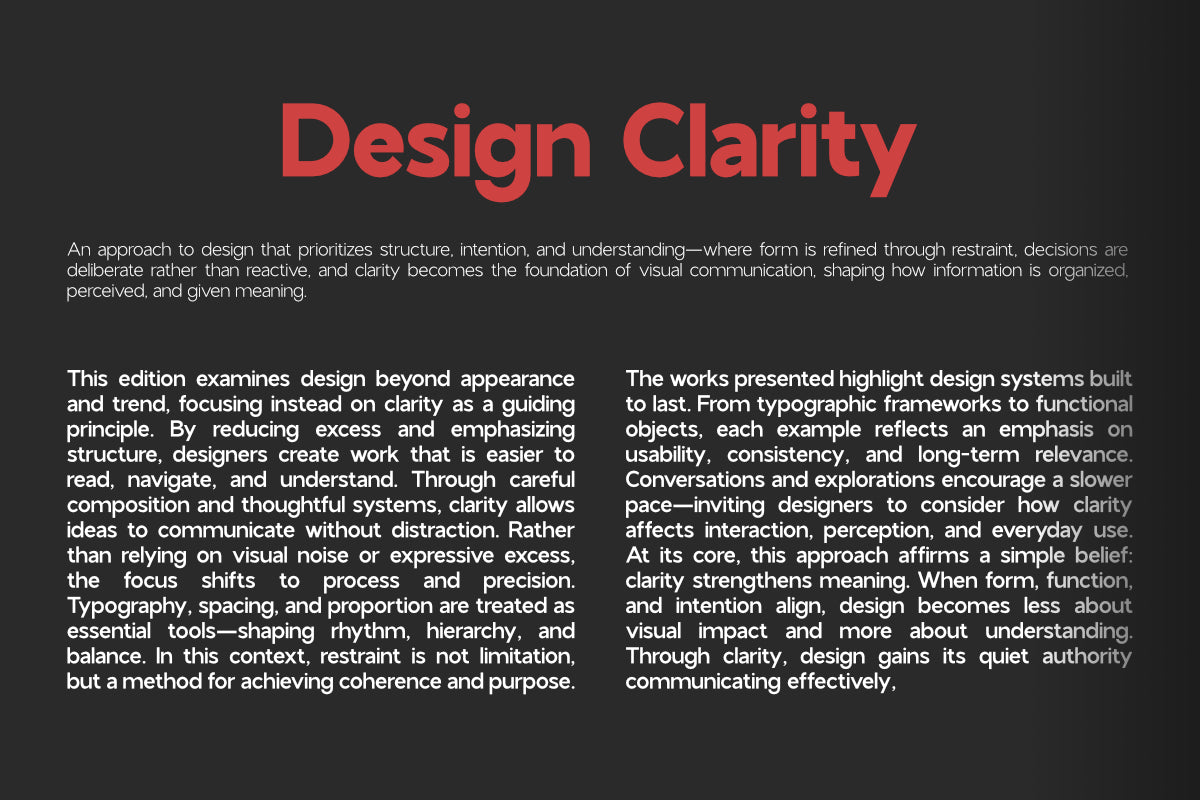 Design Clarity

An approach to design that prioritizes structure, intention, and understanding—where form is refined through restraint, decisions are deliberate rather than reactive, and clarity becomes the foundation of visual communication, shaping how information is organized, perceived, and given meaning.

This edition examines design beyond appearance and trend, focusing instead on clarity as a guiding principle. By reducing excess and emphasizing structure, designers create work that is easier to read, navigate, and understand. Through careful composition and thoughtful systems, clarity allows ideas to communicate without distraction. Rather than relying on visual noise or expressive excess, the focus shifts to process and precision. Typography, spacing, and proportion are treated as essential tools—shaping rhythm, hierarchy, and balance. In this context, restraint is not limitation, but a method for achieving coherence and purpose.

The works presented highlight design systems built to last. From typographic frameworks to functional objects, each example reflects an emphasis on usability, consistency, and long-term relevance. Conversations and explorations encourage a slower pace—inviting designers to consider how clarity affects interaction, perception, and everyday use. At its core, this approach affirms a simple belief: clarity strengthens meaning. When form, function, and intention align, design becomes less about visual impact and more about understanding. Through clarity, design gains its quiet authority communicating effectively,